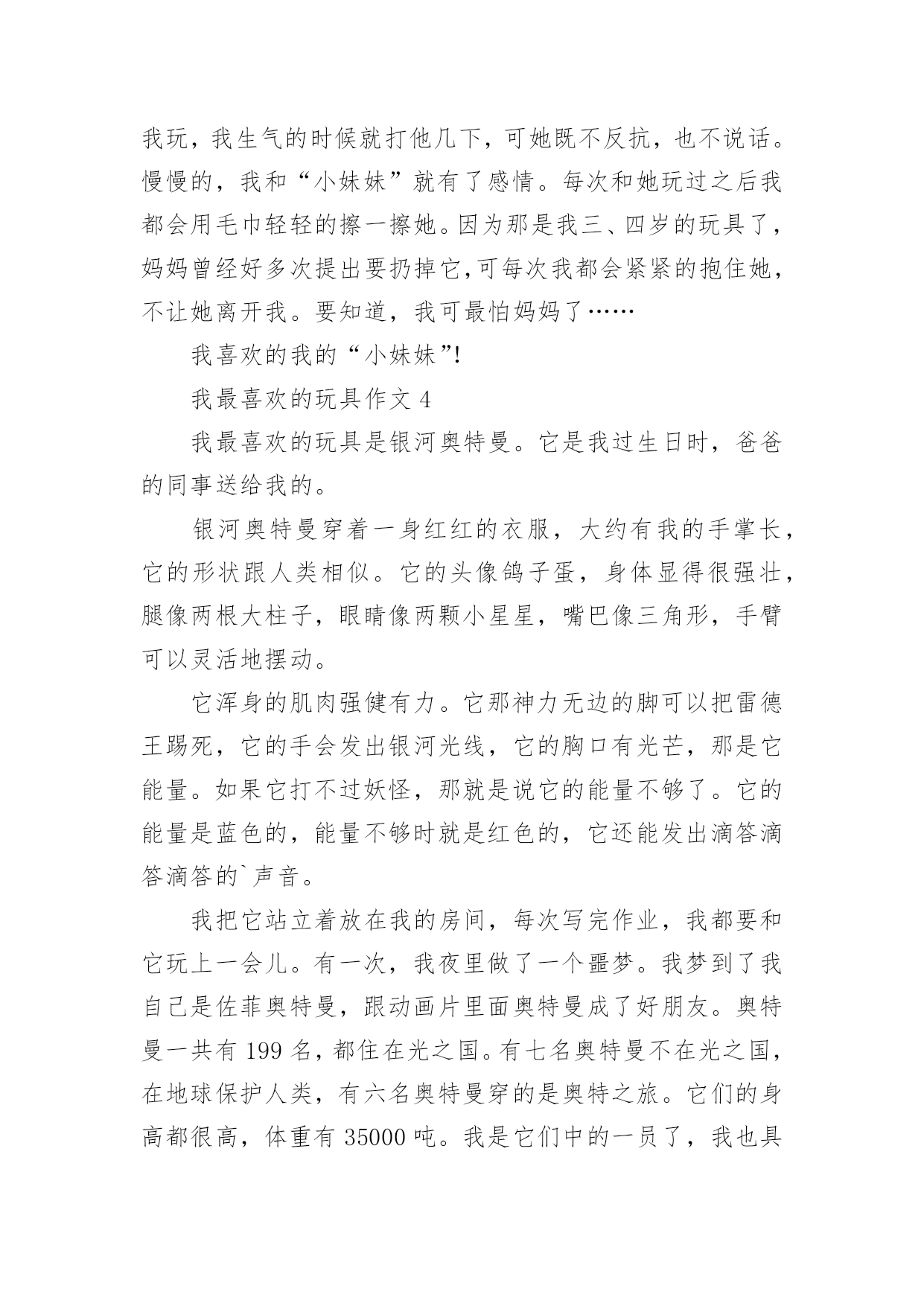 我玩，我生气的时候就打他几下，可她既不反抗，也不说话。慢慢的，我和“小妹妹”就有了感情。每次和她玩过之后我都会用毛巾轻轻的擦一擦她。因为那是我三、四岁的玩具了，妈妈曾经好多次提出要扔掉它,可每次我都会紧紧的抱住她，不让她离开我。要知道，我可最怕妈妈了……

我喜欢的我的“小妹妹”!

我最喜欢的玩具作文 4

我最喜欢的玩具是银河奥特曼。它是我过生日时，爸爸的同事送给我的。

银河奥特曼穿着一身红红的衣服，大约有我的手掌长，它的形状跟人类相似。它的头像鸽子蛋，身体显得很强壮，腿像两根大柱子，眼睛像两颗小星星，嘴巴像三角形，手臂可以灵活地摆动。

它浑身的肌肉强健有力。它那神力无边的脚可以把雷德王踢死，它的手会发出银河光线，它的胸口有光芒，那是它能量。如果它打不过妖怪，那就是说它的能量不够了。它的能量是蓝色的，能量不够时就是红色的，它还能发出滴答滴答滴答的`声音。

我把它站立着放在我的房间，每次写完作业，我都要和它玩上一会儿。有一次，我夜里做了一个噩梦。我梦到了我自己是佐菲奥特曼，跟动画片里面奥特曼成了好朋友。奥特曼一共有 199 名，都住在光之国。有七名奥特曼不在光之国，在地球保护人类，有六名奥特曼穿的是奥特之旅。它们的身高都很高，体重有 35000 吨。我是它们中的一员了，我也具